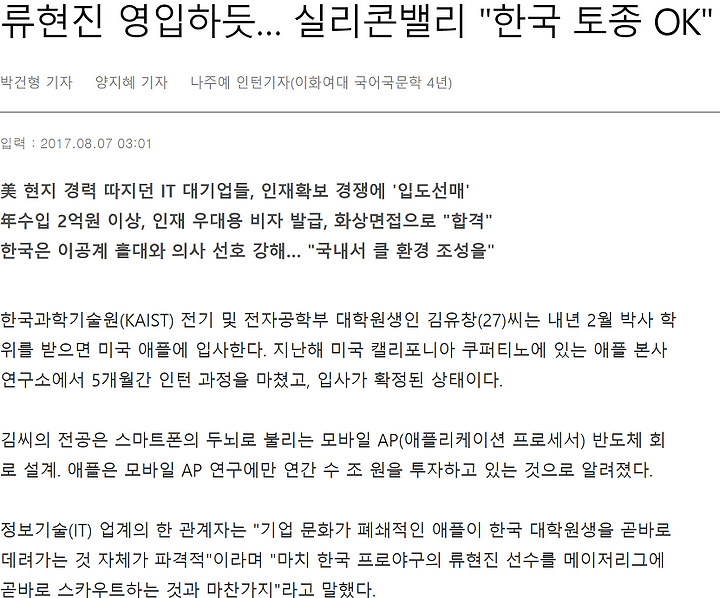 류현진 영입하듯... 실리콘밸리 "한국 토종 OK"

박건형 기자 양지혜 기자 나주예 인턴기자(이화여대 국어국문학 4년)

입력 : 2017.08.07 03:01

美 현지 경력 따지던 IT 대기업들, 인재확보 경쟁에 '입도선매'
年수입 2억원 이상, 인재 우대용 비자 발급, 화상면접으로 "합격"
한국은 이공계 홀대와 의사 선호 강해... "국내서 클 환경 조성을"

한국과학기술원(KAIST) 전기 및 전자공학부 대학원생인 김유창(27)씨는 내년 2월 박사 학위를 받으면 미국 애플에 입사한다. 지난해 미국 캘리포니아 쿠퍼티노에 있는 애플 본사 연구소에서 5개월간 인턴 과정을 마쳤고, 입사가 확정된 상태이다.

김씨의 전공은 스마트폰의 두뇌로 불리는 모바일 AP(애플리케이션 프로세서) 반도체 회로 설계. 애플은 모바일 AP 연구에만 연간 수 조 원을 투자하고 있는 것으로 알려졌다.

정보기술(IT) 업계의 한 관계자는 "기업 문화가 폐쇄적인 애플이 한국 대학원생을 곧바로 데려가는 것 자체가 파격적"이라며 "마치 한국 프로야구의 류현진 선수를 메이저리그에 곧바로 스카우트하는 것과 마찬가지"라고 말했다.